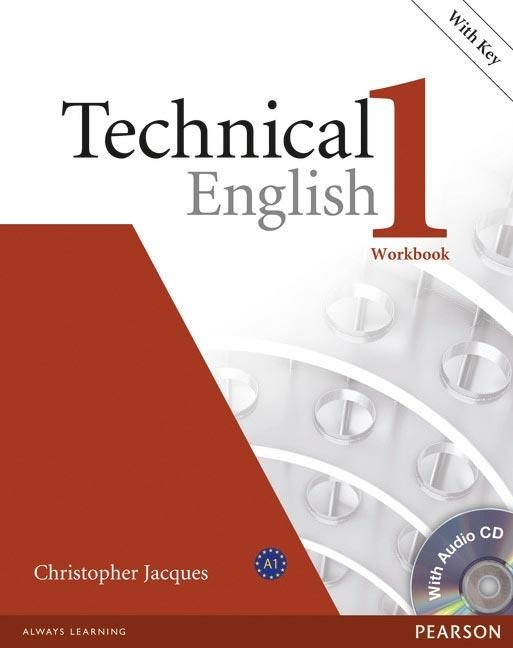 With Key

Technical English 1

Workbook

Christopher Jacques

A1

With Audio CD

ALWAYS LEARNING

PEARSON